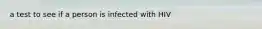 a test to see if a person is infected with HIV